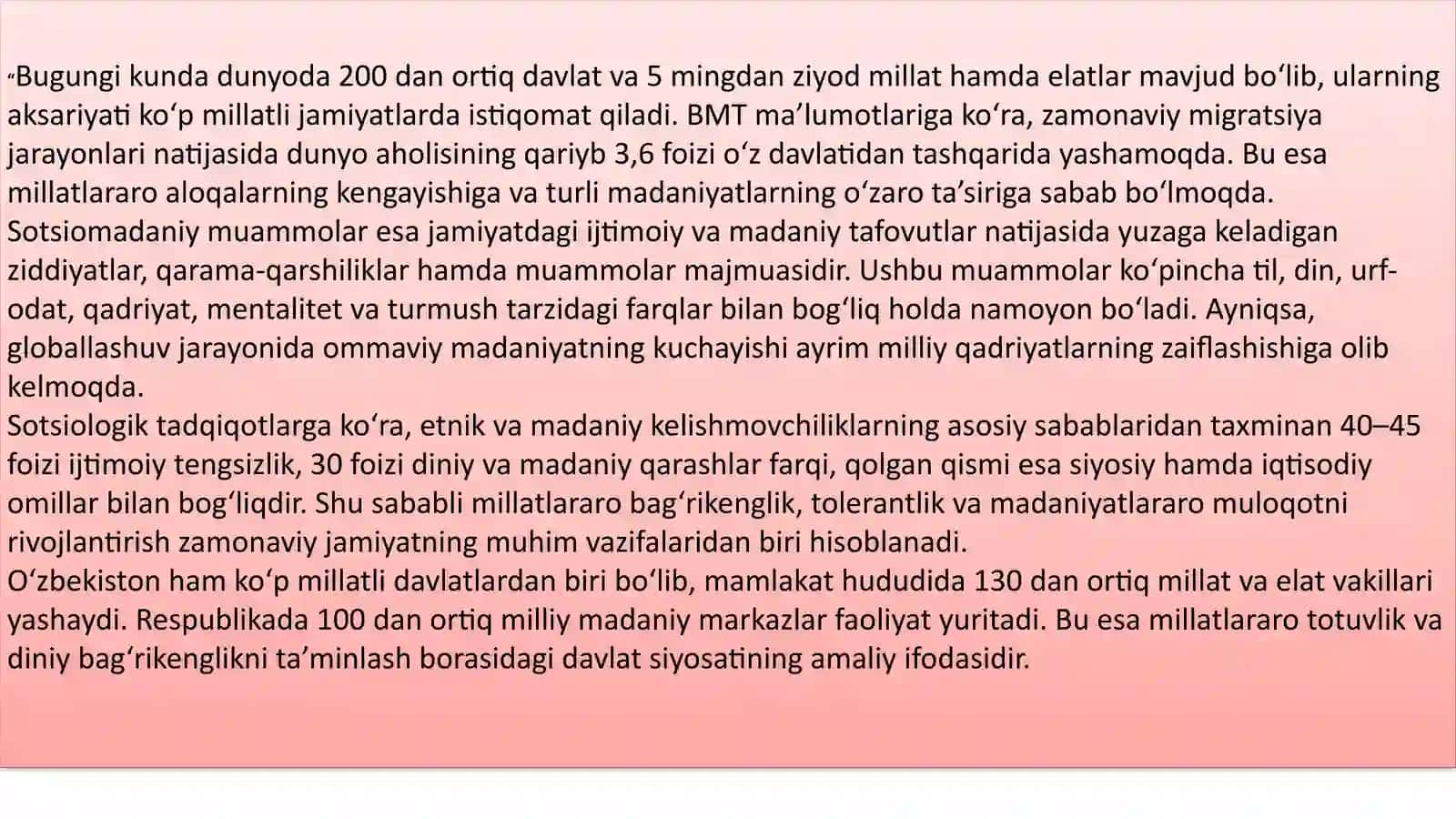 "Bugungi kunda dunyoda 200 dan ortiq davlat va 5 mingdan ziyod millat hamda elatlar mavjud bo'lib, ularning aksariyati ko'p millatli jamiyatlarda istiqomat qiladi. BMT ma'lumotlariga ko'ra, zamonaviy migratsiya jarayonlari natijasida dunyo aholisining qariyb 3,6 foizi o'z davlatidan tashqarida yashamoqda. Bu esa millatlararo aloqalarning kengayishiga va turli madaniyatlarning o'zaro ta'siriga sabab bo'lmoqda.
Sotsiomadaniy muammolar esa jamiyatdagi ijtimoiy va madaniy tafovutlar natijasida yuzaga keladigan ziddiyatlar, qarama-qarshiliklar hamda muammolar majmuasidir. Ushbu muammolar ko'pincha til, din, urf-odat, qadriyat, mentalitet va turmush tarzidagi farqlar bilan bog'liq holda namoyon bo'ladi. Ayniqsa, globallashuv jarayonida ommaviy madaniyatning kuchayishi ayrim milliy qadriyatlarning zaiflashishiga olib kelmoqda.
Sotsiologik tadqiqotlarga ko'ra, etnik va madaniy kelishmovchiliklarning asosiy sabablaridan taxminan 40–45 foizi ijtimoiy tengsizlik, 30 foizi diniy va madaniy qarashlar farqi, qolgan qismi esa siyosiy hamda iqtisodiy omillar bilan bog'liqdir. Shu sababli millatlararo bag'rikenglik, tolerantlik va madaniyatlararo muloqotni rivojlantirish zamonaviy jamiyatning muhim vazifalaridan biri hisoblanadi.
O'zbekiston ham ko'p millatli davlatlardan biri bo'lib, mamlakat hududida 130 dan ortiq millat va elat vakillari yashaydi. Respublikada 100 dan ortiq milliy madaniy markazlar faoliyat yuritadi. Bu esa millatlararo totuvlik va diniy bag'rikenglikni ta'minlash borasidagi davlat siyosatining amaliy ifodasidir.